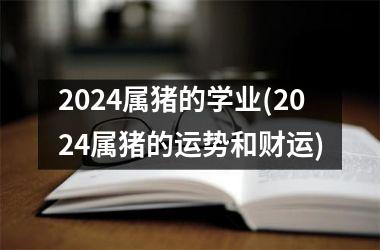 2024属猪的学业(2024属猪的运势和财运)